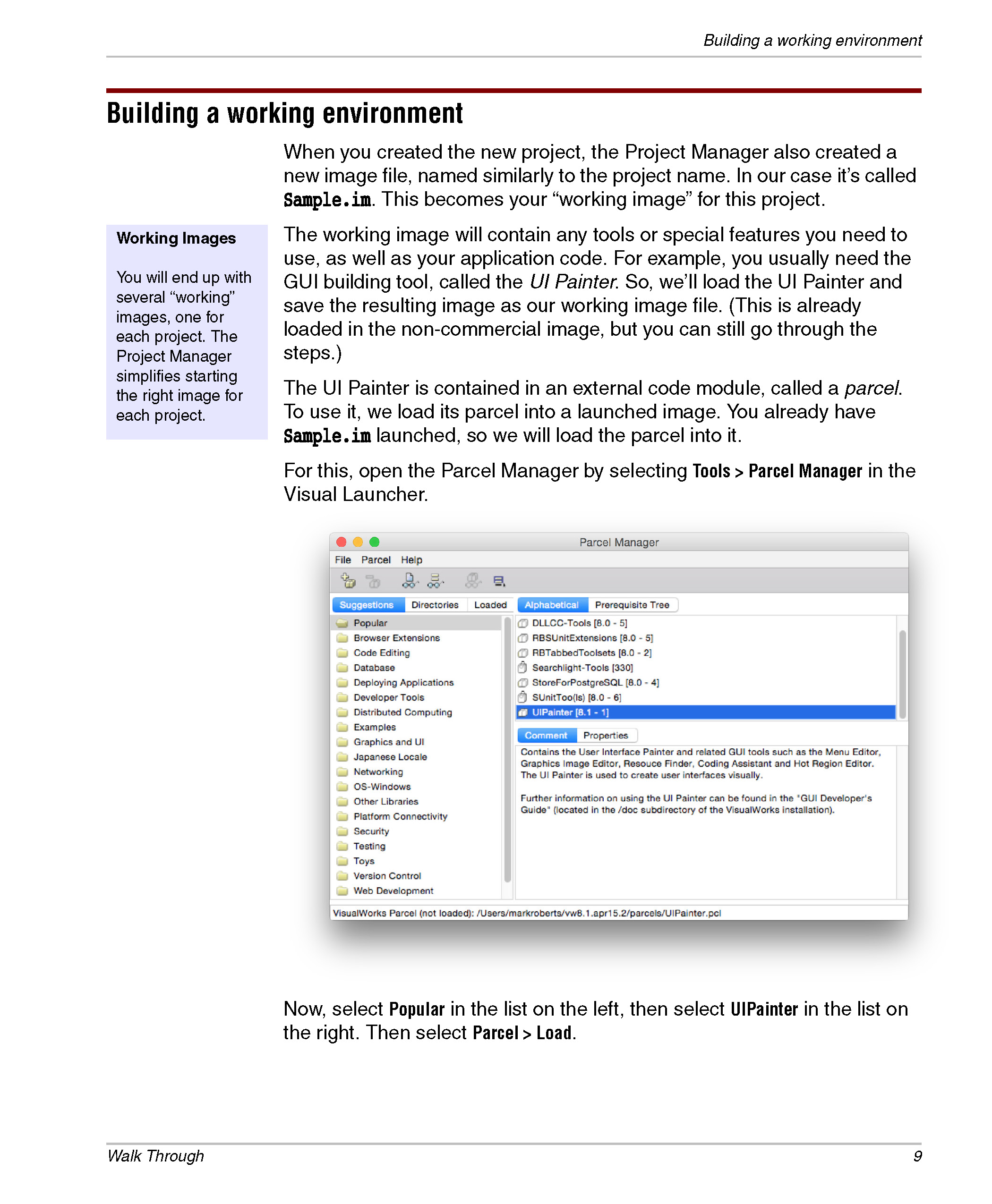 Building a working environment

Building a working environment

When you created the new project, the Project Manager also created a new image file, named similarly to the project name. In our case it's called Sample.im. This becomes your "working image" for this project.

Working Images

You will end up with several "working" images, one for each project. The Project Manager simplifies starting the right image for each project.

The working image will contain any tools or special features you need to use, as well as your application code. For example, you usually need the GUI building tool, called the UI Painter. So, we'll load the UI Painter and save the resulting image as our working image file. (This is already loaded in the non-commercial image, but you can still go through the steps.)

The UI Painter is contained in an external code module, called a parcel. To use it, we load its parcel into a launched image. You already have Sample.im launched, so we will load the parcel into it.

For this, open the Parcel Manager by selecting Tools > Parcel Manager in the Visual Launcher.

Parcel Manager

File Parcel Help

Suggestions Directories Loaded

Popular
Browser Extensions
Code Editing
Database
Deploying Applications
Developer Tools
Distributed Computing
Examples
Graphics and UI
Japanese Locale
Networking
OS-Windows
Other Libraries
Platform Connectivity
Security
Testing
Toys
Version Control
Web Development

Alphabetical Prerequisite Tree

DLLCC-Tools [8.0 - 5]
RBSUnitExtensions [8.0 - 5]
RBTabbedToolsets [8.0 - 2]
Searchlight-Tools [330]
StoreForPostgreSQL [8.0 - 4]
SUnitToo(ls) [8.0 - 6]
UIPainter [8.1 - 1]

Comment Properties

Contains the User Interface Painter and related GUI tools such as the Menu Editor, Graphics Image Editor, Resouce Finder, Coding Assistant and Hot Region Editor. The UI Painter is used to create user interfaces visually.

Further information on using the UI Painter can be found in the "GUI Developer's Guide" (located in the /doc subdirectory of the VisualWorks installation).

VisualWorks Parcel (not loaded): /Users/markroberts/vw8.1.apr15.2/parcels/UIPainter.pcl

Now, select Popular in the list on the left, then select UIPainter in the list on the right. Then select Parcel > Load.

Walk Through 9